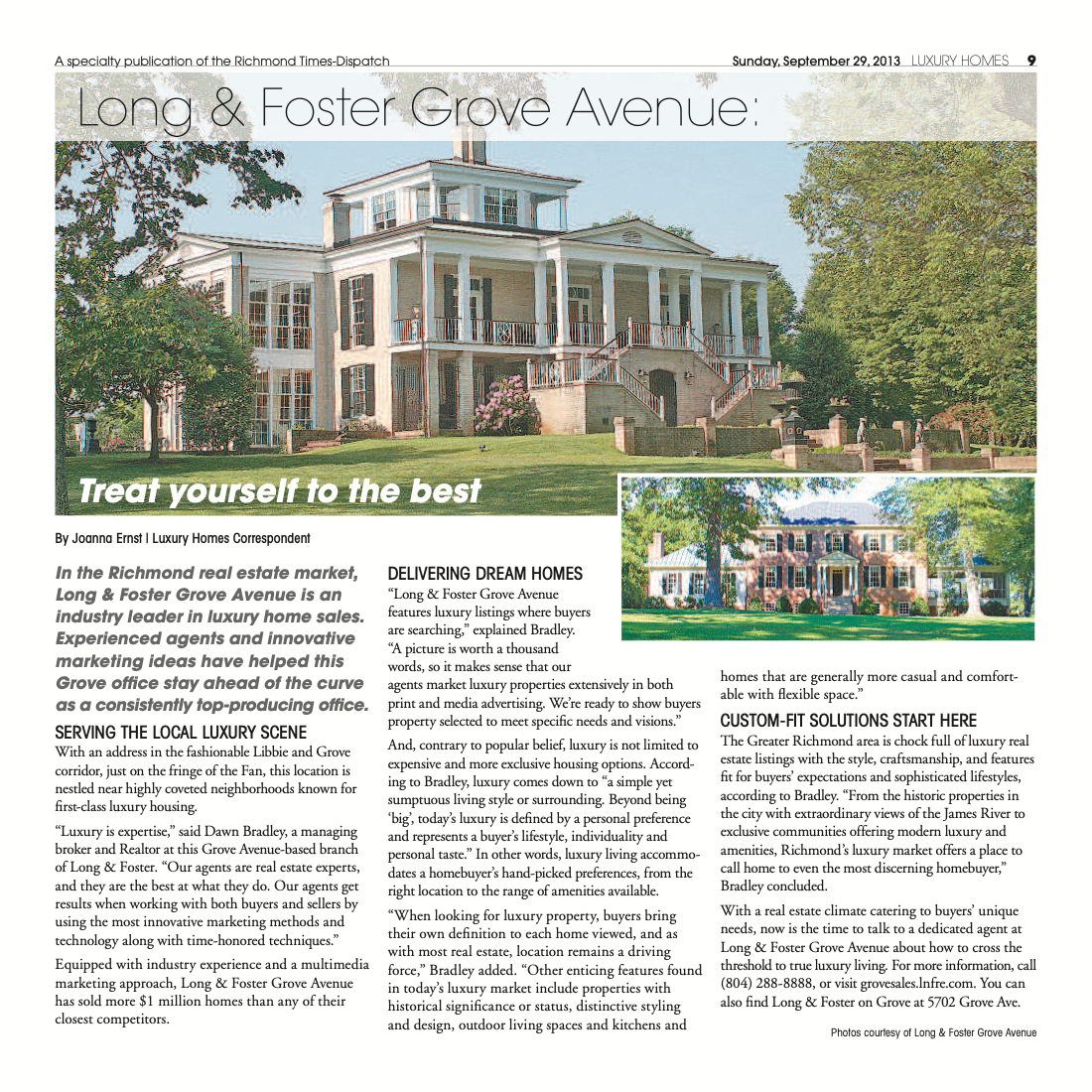 A specialty publication of the Richmond Times-Dispatch

Sunday, September 29, 2013 LUXURY HOMES 9

Long & Foster Grove Avenue:

Treat yourself to the best

By Joanna Ernst | Luxury Homes Correspondent

In the Richmond real estate market, Long & Foster Grove Avenue is an industry leader in luxury home sales. Experienced agents and innovative marketing ideas have helped this Grove office stay ahead of the curve as a consistently top-producing office.

SERVING THE LOCAL LUXURY SCENE

With an address in the fashionable Libbie and Grove corridor, just on the fringe of the Fan, this location is nestled near highly coveted neighborhoods known for first-class luxury housing.

"Luxury is expertise," said Dawn Bradley, a managing broker and Realtor at this Grove Avenue-based branch of Long & Foster. "Our agents are real estate experts, and they are the best at what they do. Our agents get results when working with both buyers and sellers by using the most innovative marketing methods and technology along with time-honored techniques."

Equipped with industry experience and a multimedia marketing approach, Long & Foster Grove Avenue has sold more $1 million homes than any of their closest competitors.

DELIVERING DREAM HOMES

"Long & Foster Grove Avenue features luxury listings where buyers are searching," explained Bradley. "A picture is worth a thousand words, so it makes sense that our agents market luxury properties extensively in both print and media advertising. We're ready to show buyers property selected to meet specific needs and visions."

And, contrary to popular belief, luxury is not limited to expensive and more exclusive housing options. According to Bradley, luxury comes down to "a simple yet sumptuous living style or surrounding. Beyond being 'big', today's luxury is defined by a personal preference and represents a buyer's lifestyle, individuality and personal taste." In other words, luxury living accommodates a homebuyer's hand-picked preferences, from the right location to the range of amenities available.

"When looking for luxury property, buyers bring their own definition to each home viewed, and as with most real estate, location remains a driving force," Bradley added. "Other enticing features found in today's luxury market include properties with historical significance or status, distinctive styling and design, outdoor living spaces and kitchens and homes that are generally more casual and comfortable with flexible space."

CUSTOM-FIT SOLUTIONS START HERE

The Greater Richmond area is chock full of luxury real estate listings with the style, craftsmanship, and features fit for buyers' expectations and sophisticated lifestyles, according to Bradley. "From the historic properties in the city with extraordinary views of the James River to exclusive communities offering modern luxury and amenities, Richmond's luxury market offers a place to call home to even the most discerning homebuyer," Bradley concluded.

With a real estate climate catering to buyers' unique needs, now is the time to talk to a dedicated agent at Long & Foster Grove Avenue about how to cross the threshold to true luxury living. For more information, call (804) 288-8888, or visit grovesales.lnfre.com. You can also find Long & Foster on Grove at 5702 Grove Ave.

Photos courtesy of Long & Foster Grove Avenue